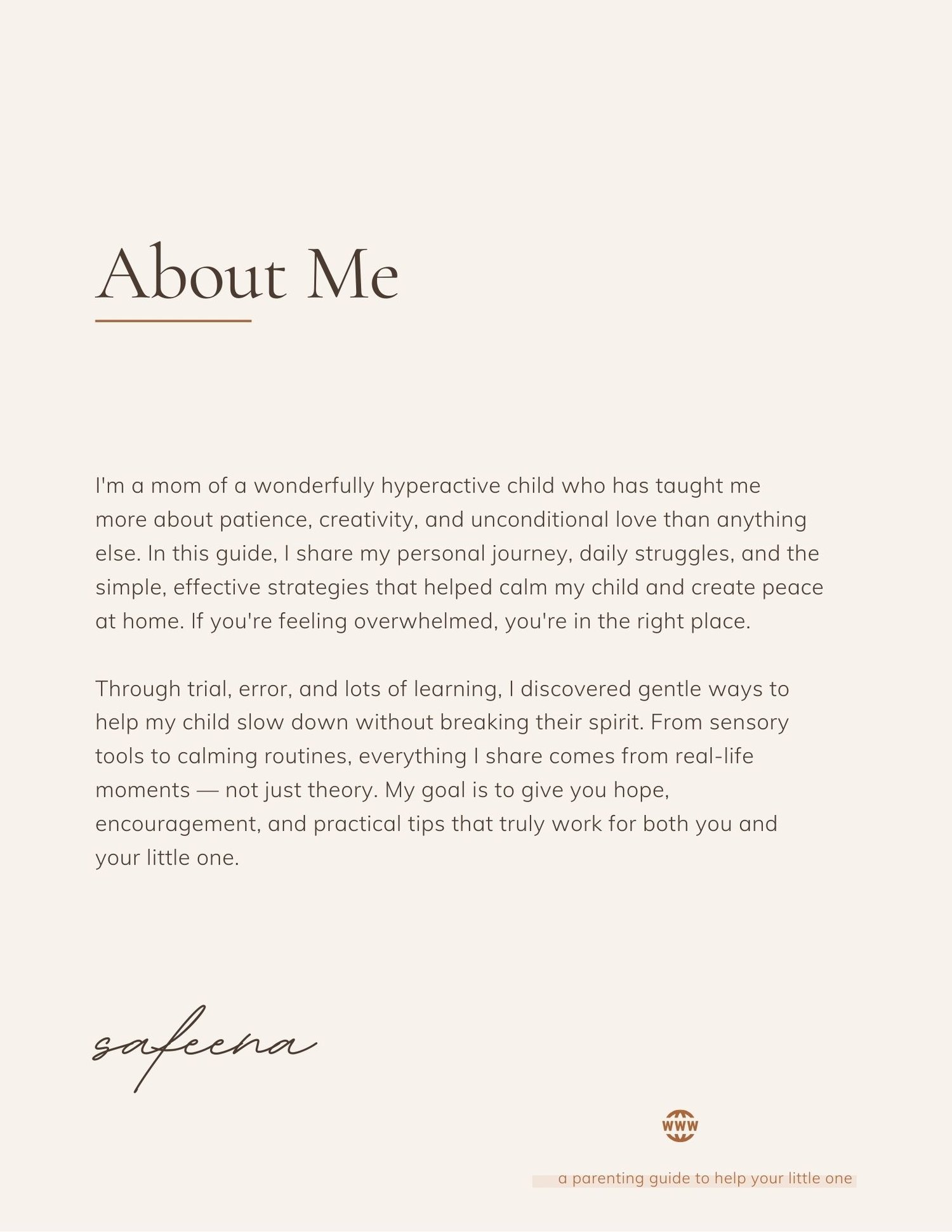 About Me

I'm a mom of a wonderfully hyperactive child who has taught me more about patience, creativity, and unconditional love than anything else. In this guide, I share my personal journey, daily struggles, and the simple, effective strategies that helped calm my child and create peace at home. If you're feeling overwhelmed, you're in the right place.

Through trial, error, and lots of learning, I discovered gentle ways to help my child slow down without breaking their spirit. From sensory tools to calming routines, everything I share comes from real-life moments — not just theory. My goal is to give you hope, encouragement, and practical tips that truly work for both you and your little one.

safeena

WWW

a parenting guide to help your little one